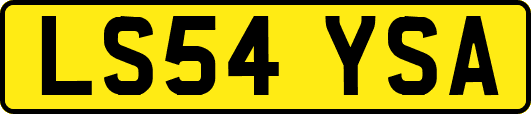 LS54 YSA